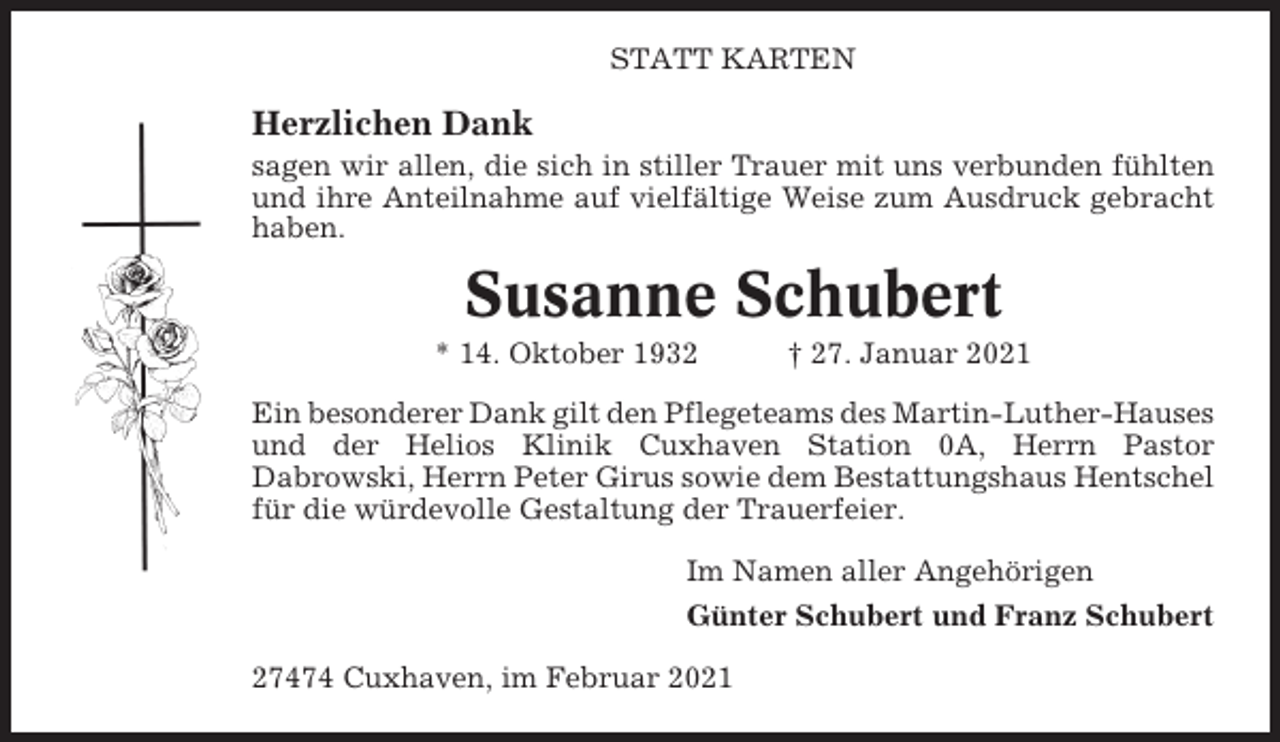 STATT KARTEN

Herzlichen Dank
sagen wir allen, die sich in stiller Trauer mit uns verbunden fühlten und ihre Anteilnahme auf vielfältige Weise zum Ausdruck gebracht haben.

Susanne Schubert

* 14. Oktober 1932 † 27. Januar 2021

Ein besonderer Dank gilt den Pflegeteams des Martin-Luther-Hauses und der Helios Klinik Cuxhaven Station 0A, Herrn Pastor Dabrowski, Herrn Peter Girus sowie dem Bestattungshaus Hentschel für die würdevolle Gestaltung der Trauerfeier.

Im Namen aller Angehörigen
Günter Schubert und Franz Schubert

27474 Cuxhaven, im Februar 2021